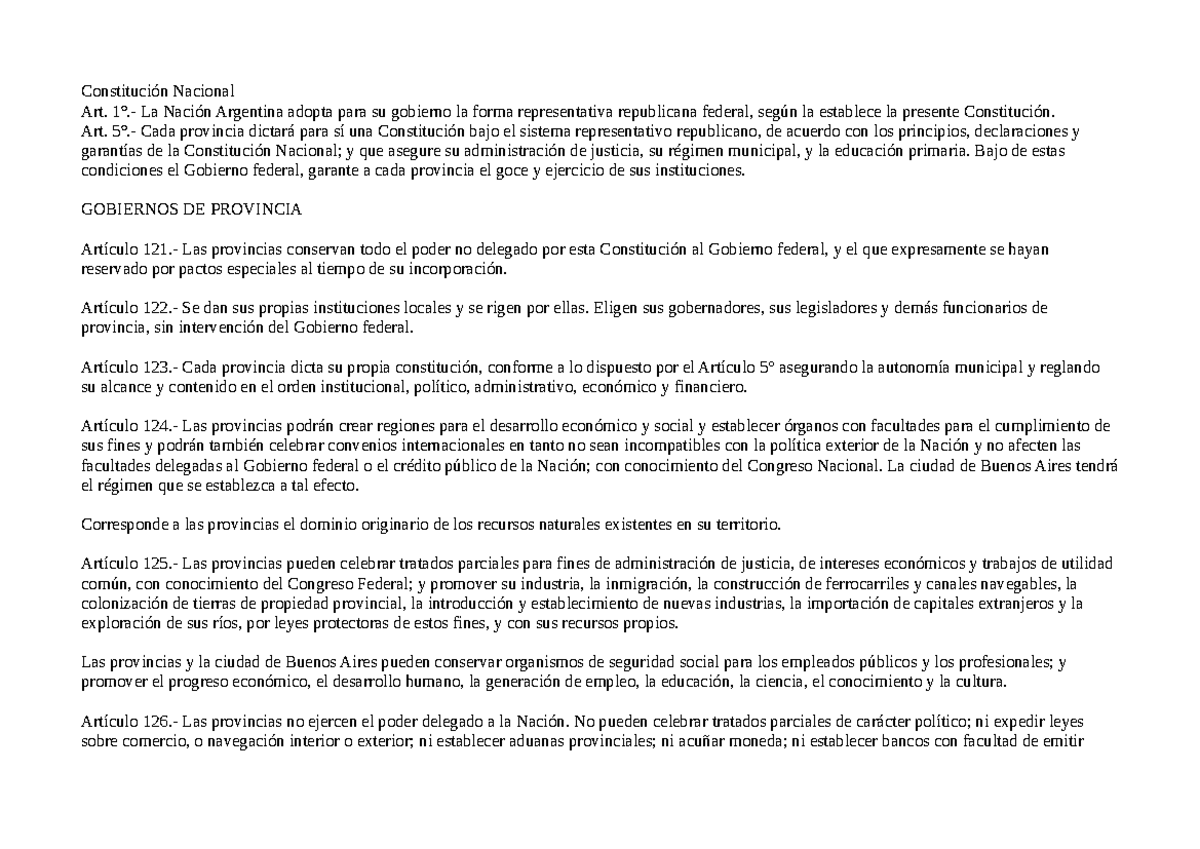 Constitución Nacional
Art. 1º.- La Nación Argentina adopta para su gobierno la forma representativa republicana federal, según la establece la presente Constitución.
Art. 5º.- Cada provincia dictará para sí una Constitución bajo el sistema representativo republicano, de acuerdo con los principios, declaraciones y garantías de la Constitución Nacional; y que asegure su administración de justicia, su régimen municipal, y la educación primaria. Bajo de estas condiciones el Gobierno federal, garante a cada provincia el goce y ejercicio de sus instituciones.

GOBIERNOS DE PROVINCIA

Artículo 121.- Las provincias conservan todo el poder no delegado por esta Constitución al Gobierno federal, y el que expresamente se hayan reservado por pactos especiales al tiempo de su incorporación.

Artículo 122.- Se dan sus propias instituciones locales y se rigen por ellas. Eligen sus gobernadores, sus legisladores y demás funcionarios de provincia, sin intervención del Gobierno federal.

Artículo 123.- Cada provincia dicta su propia constitución, conforme a lo dispuesto por el Artículo 5° asegurando la autonomía municipal y reglando su alcance y contenido en el orden institucional, político, administrativo, económico y financiero.

Artículo 124.- Las provincias podrán crear regiones para el desarrollo económico y social y establecer órganos con facultades para el cumplimiento de sus fines y podrán también celebrar convenios internacionales en tanto no sean incompatibles con la política exterior de la Nación y no afecten las facultades delegadas al Gobierno federal o el crédito público de la Nación; con conocimiento del Congreso Nacional. La ciudad de Buenos Aires tendrá el régimen que se establezca a tal efecto.

Corresponde a las provincias el dominio originario de los recursos naturales existentes en su territorio.

Artículo 125.- Las provincias pueden celebrar tratados parciales para fines de administración de justicia, de intereses económicos y trabajos de utilidad común, con conocimiento del Congreso Federal; y promover su industria, la inmigración, la construcción de ferrocarriles y canales navegables, la colonización de tierras de propiedad provincial, la introducción y establecimiento de nuevas industrias, la importación de capitales extranjeros y la exploración de sus ríos, por leyes protectoras de estos fines, y con sus recursos propios.

Las provincias y la ciudad de Buenos Aires pueden conservar organismos de seguridad social para los empleados públicos y los profesionales; y promover el progreso económico, el desarrollo humano, la generación de empleo, la educación, la ciencia, el conocimiento y la cultura.

Artículo 126.- Las provincias no ejercen el poder delegado a la Nación. No pueden celebrar tratados parciales de carácter político; ni expedir leyes sobre comercio, o navegación interior o exterior; ni establecer aduanas provinciales; ni acuñar moneda; ni establecer bancos con facultad de emitir